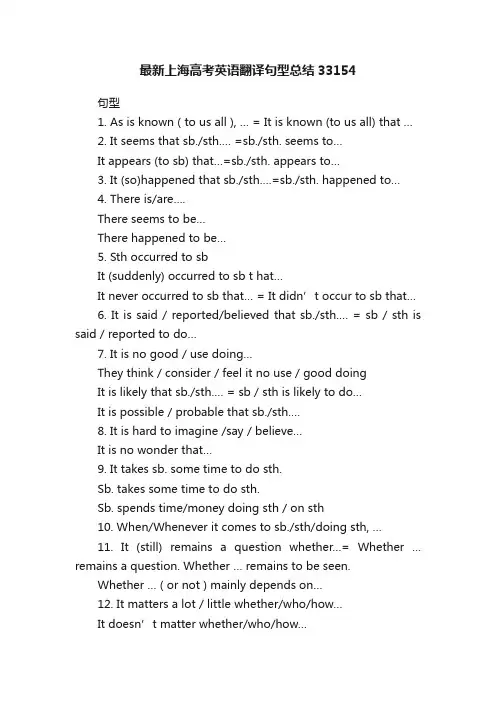 最新上海高考英语翻译句型总结 33154

句型

1. As is known ( to us all ), ... = It is known (to us all) that ...

2. It seems that sb./sth.... =sb./sth. seems to...

It appears (to sb) that...=sb./sth. appears to...

3. It (so)happened that sb./sth....=sb./sth. happened to...

4. There is/are....

There seems to be...

There happened to be...

5. Sth occurred to sb

It (suddenly) occurred to sb t hat...

It never occurred to sb that... = It didn’ t occur to sb that...

6. It is said / reported/believed that sb./sth.... = sb / sth is said / reported to do...

7. It is no good / use doing...

They think / consider / feel it no use / good doing

It is likely that sb./sth.... = sb / sth is likely to do...

It is possible / probable that sb./sth....

8. It is hard to imagine /say / believe...

It is no wonder that...

9. It takes sb. some time to do sth.

Sb. takes some time to do sth.

Sb. spends time/money doing sth / on sth

10. When/Whenever it comes to sb./sth/doing sth, ...

11. It (still) remains a question whether...= Whether ... remains a question. Whether ... remains to be seen.

Whether ... ( or not ) mainly depends on...

12. It matters a lot / little whether/who/how...

It doesn’ t matter whether/who/how...